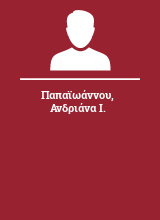 Παπαϊωάννου, Ανδριάνα Ι.